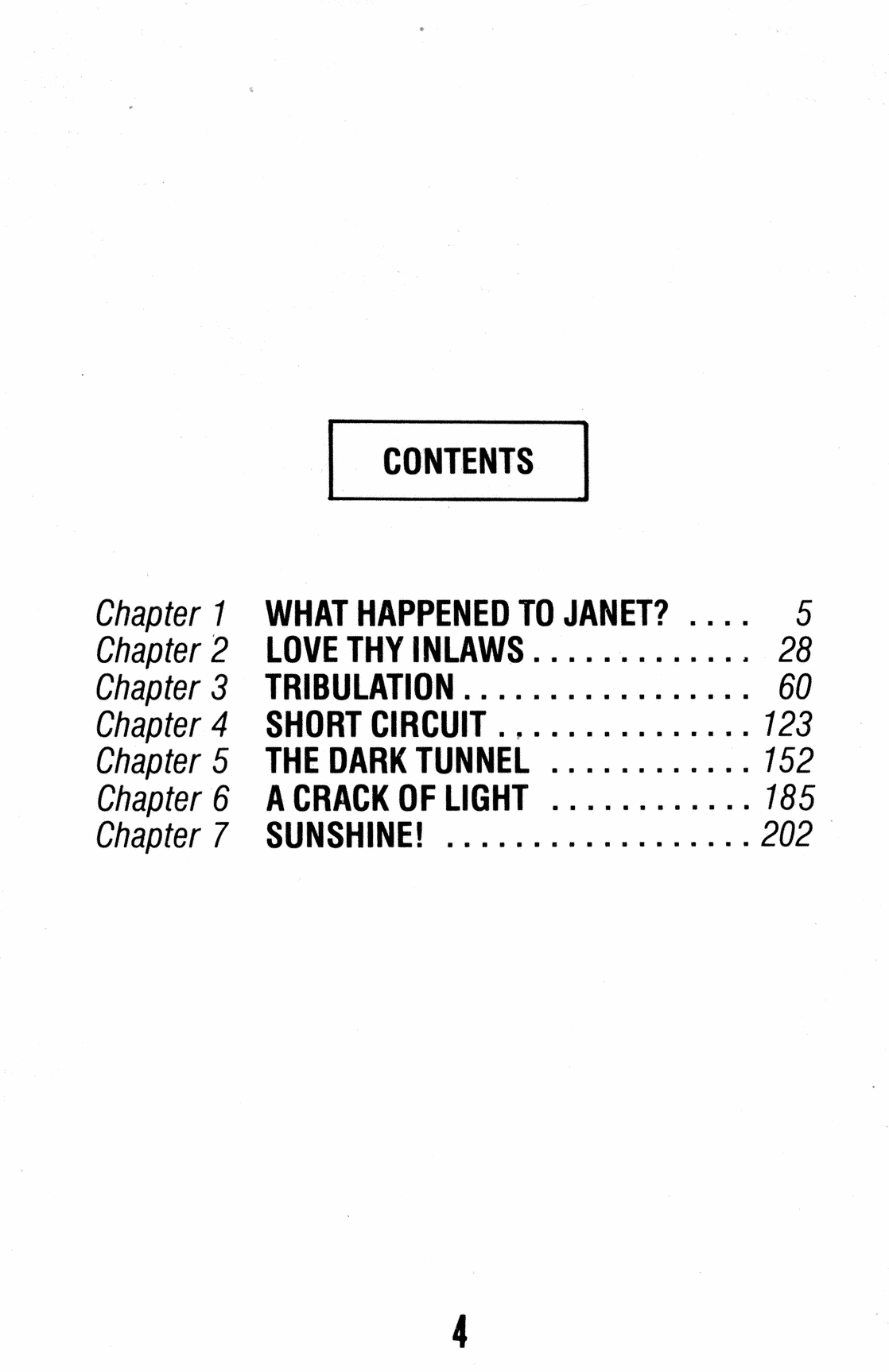 CONTENTS

Chapter 1 WHAT HAPPENED TO JANET? 5
Chapter 2 LOVE THY INLAWS 28
Chapter 3 TRIBULATION 60
Chapter 4 SHORT CIRCUIT 123
Chapter 5 THE DARK TUNNEL 152
Chapter 6 A CRACK OF LIGHT 185
Chapter 7 SUNSHINE! 202

4